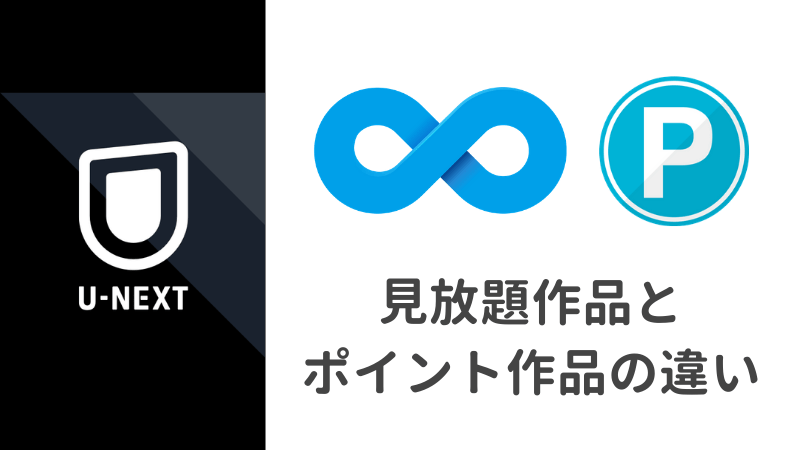 U-NEXT

P

見放題作品と
ポイント作品の違い